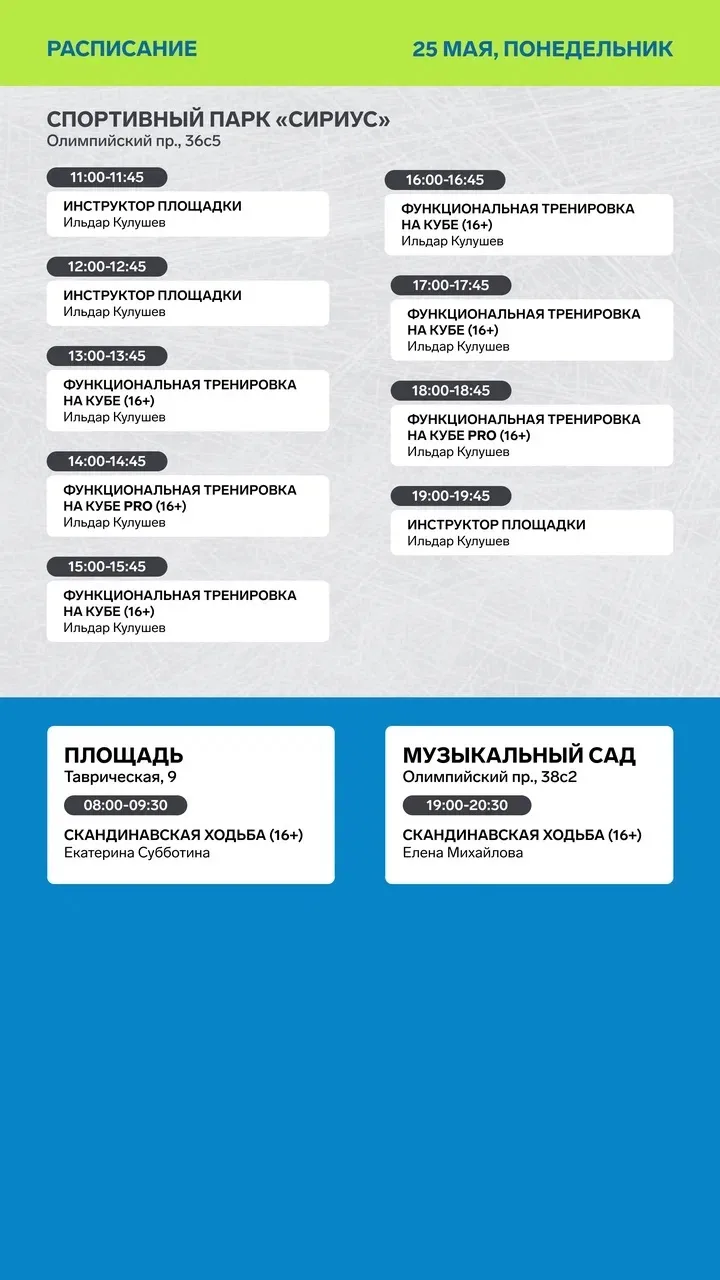 РАСПИСАНИЕ

25 МАЯ, ПОНЕДЕЛЬНИК

СПОРТИВНЫЙ ПАРК «СИРИУС»
Олимпийский пр., 36с5

11:00-11:45
ИНСТРУКТОР ПЛОЩАДКИ
Ильдар Кулушев

12:00-12:45
ИНСТРУКТОР ПЛОЩАДКИ
Ильдар Кулушев

13:00-13:45
ФУНКЦИОНАЛЬНАЯ ТРЕНИРОВКА НА КУБЕ (16+)
Ильдар Кулушев

14:00-14:45
ФУНКЦИОНАЛЬНАЯ ТРЕНИРОВКА НА КУБЕ PRO (16+)
Ильдар Кулушев

15:00-15:45
ФУНКЦИОНАЛЬНАЯ ТРЕНИРОВКА НА КУБЕ (16+)
Ильдар Кулушев

16:00-16:45
ФУНКЦИОНАЛЬНАЯ ТРЕНИРОВКА НА КУБЕ (16+)
Ильдар Кулушев

17:00-17:45
ФУНКЦИОНАЛЬНАЯ ТРЕНИРОВКА НА КУБЕ (16+)
Ильдар Кулушев

18:00-18:45
ФУНКЦИОНАЛЬНАЯ ТРЕНИРОВКА НА КУБЕ PRO (16+)
Ильдар Кулушев

19:00-19:45
ИНСТРУКТОР ПЛОЩАДКИ
Ильдар Кулушев

ПЛОЩАДЬ
Таврическая, 9

08:00-09:30
СКАНДИНАВСКАЯ ХОДЬБА (16+)
Екатерина Субботина

МУЗЫКАЛЬНЫЙ САД
Олимпийский пр., 38с2

19:00-20:30
СКАНДИНАВСКАЯ ХОДЬБА (16+)
Елена Михайлова